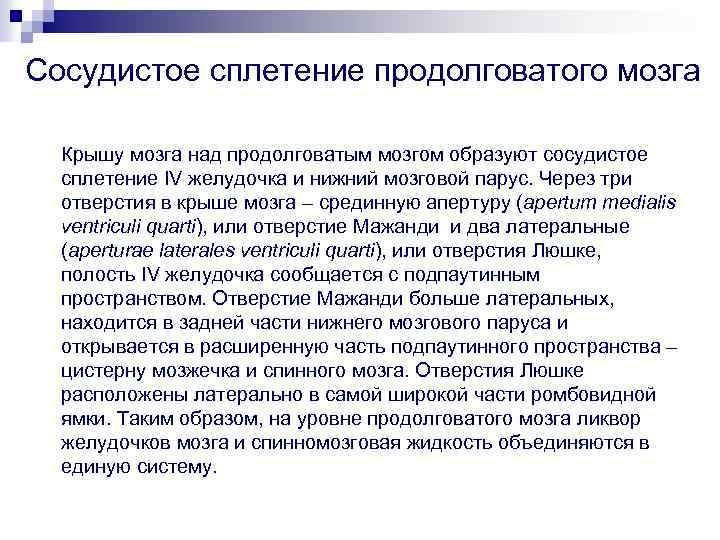 Сосудистое сплетение продолговатого мозга

Крышу мозга над продолговатым мозгом образуют сосудистое сплетение IV желудочка и нижний мозговой парус. Через три отверстия в крыше мозга – срединную апертуру (apertum medialis ventriculi quarti), или отверстие Мажанди и два латеральные (aperturae laterales ventriculi quarti), или отверстия Люшке, полость IV желудочка сообщается с подпаутинным пространством. Отверстие Мажанди больше латеральных, находится в задней части нижнего мозгового паруса и открывается в расширенную часть подпаутинного пространства – цистерну мозжечка и спинного мозга. Отверстия Люшке расположены латерально в самой широкой части ромбовидной ямки. Таким образом, на уровне продолговатого мозга ликвор желудочков мозга и спинномозговая жидкость объединяются в единую систему.